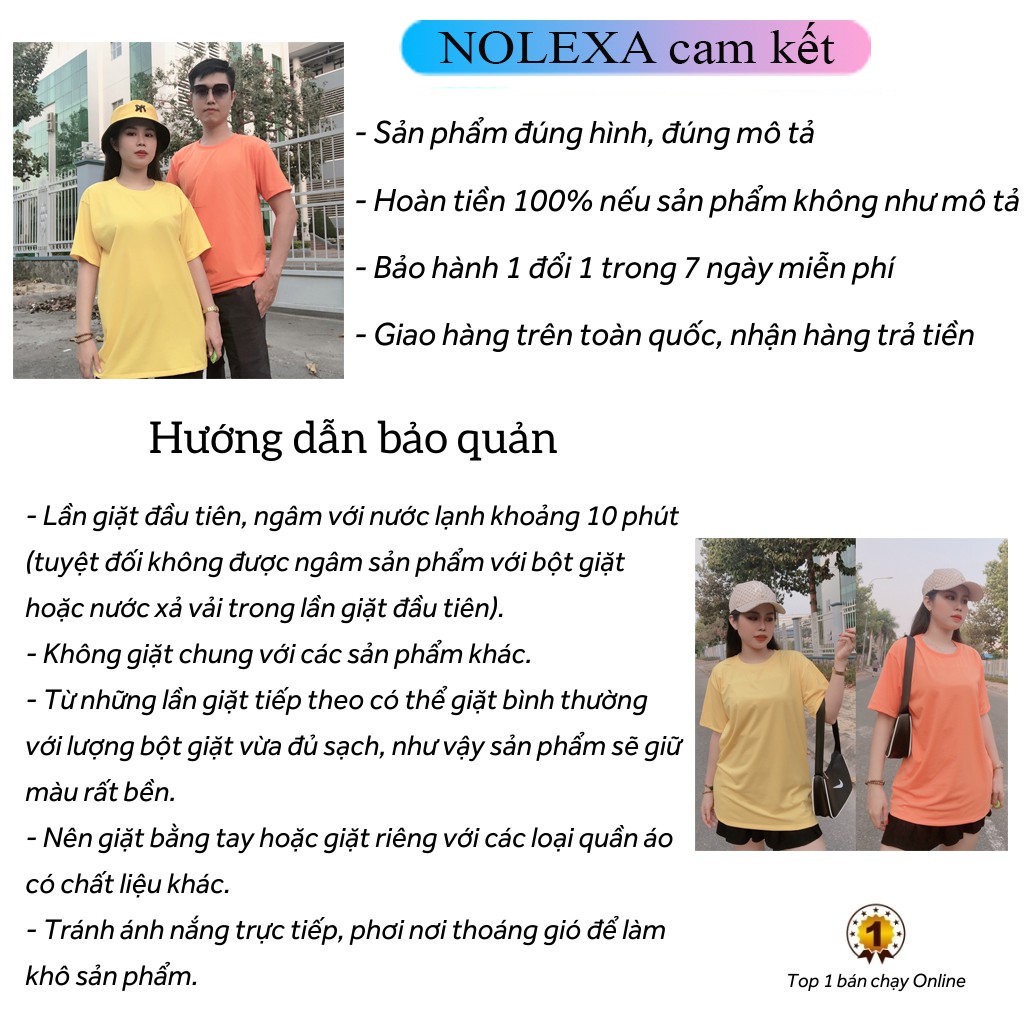 NOLEXA cam kết

- Sản phẩm đúng hình, đúng mô tả

- Hoàn tiền 100% nếu sản phẩm không như mô tả

- Bảo hành 1 đổi 1 trong 7 ngày miễn phí

- Giao hàng trên toàn quốc, nhận hàng trả tiền

Hướng dẫn bảo quản

- Lần giặt đầu tiên, ngâm với nước lạnh khoảng 10 phút (tuyệt đối không được ngâm sản phẩm với bột giặt hoặc nước xả vải trong lần giặt đầu tiên).
- Không giặt chung với các sản phẩm khác.
- Từ những lần giặt tiếp theo có thể giặt bình thường với lượng bột giặt vừa đủ sạch, như vậy sản phẩm sẽ giữ màu rất bền.
- Nên giặt bằng tay hoặc giặt riêng với các loại quần áo có chất liệu khác.
- Tránh ánh nắng trực tiếp, phơi nơi thoáng gió để làm khô sản phẩm.

1

Top 1 bán chạy Online